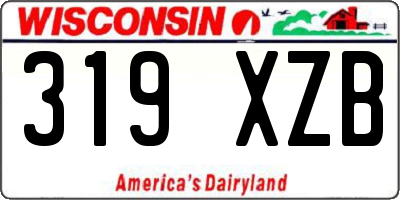 WISCONSIN

319 XZB

America's Dairyland